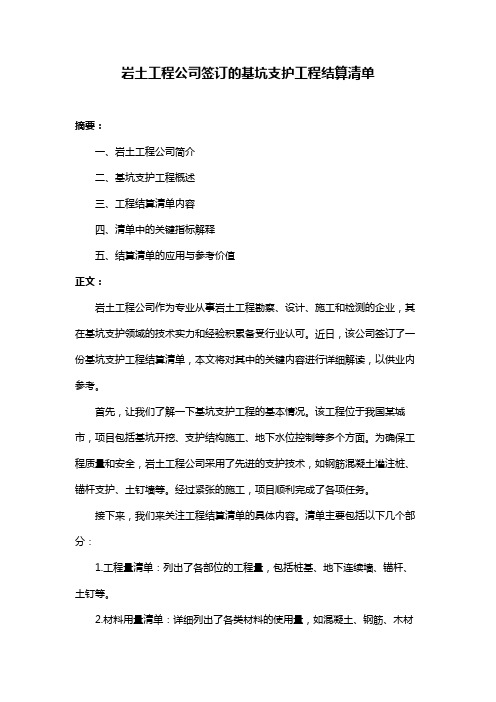 岩土工程公司签订的基坑支护工程结算清单

摘要：

一、岩土工程公司简介

二、基坑支护工程概述

三、工程结算清单内容

四、清单中的关键指标解释

五、结算清单的应用与参考价值

正文：

岩土工程公司作为专业从事岩土工程勘察、设计、施工和检测的企业，其在基坑支护领域的技术实力和经验积累备受行业认可。近日，该公司签订了一份基坑支护工程结算清单，本文将对其中的关键内容进行详细解读，以供业内参考。

首先，让我们了解一下基坑支护工程的基本情况。该工程位于我国某城市，项目包括基坑开挖、支护结构施工、地下水位控制等多个方面。为确保工程质量和安全，岩土工程公司采用了先进的支护技术，如钢筋混凝土灌注桩、锚杆支护、土钉墙等。经过紧张的施工，项目顺利完成了各项任务。

接下来，我们来关注工程结算清单的具体内容。清单主要包括以下几个部分：

1.工程量清单：列出了各部位的工程量，包括桩基、地下连续墙、锚杆、土钉等。

2.材料用量清单：详细列出了各类材料的使用量，如混凝土、钢筋、木材